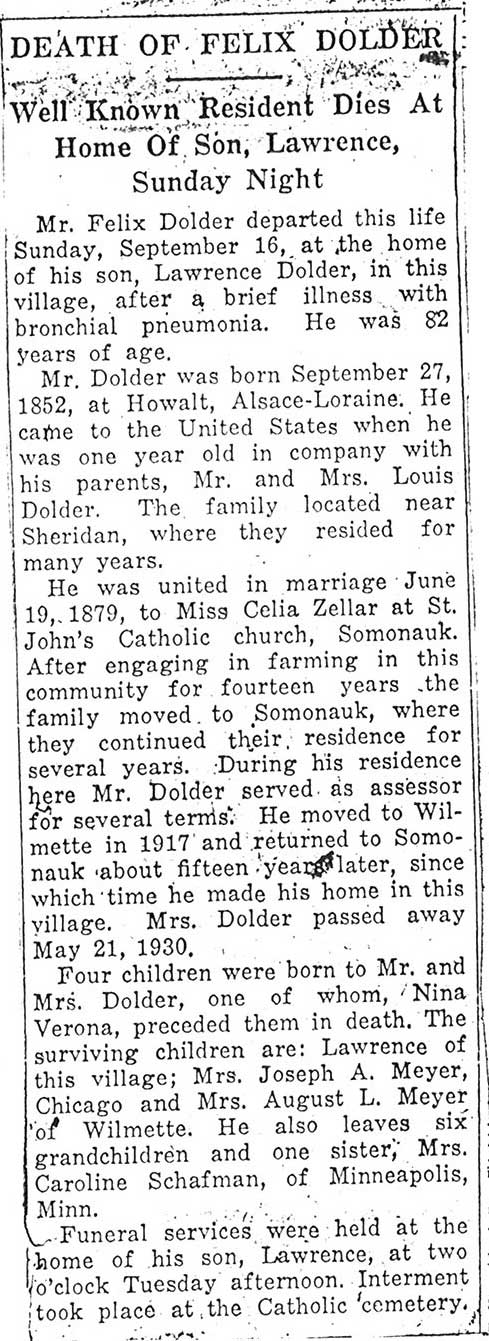 DEATH OF FELIX DOLDER

Well Known Resident Dies At Home Of Son, Lawrence, Sunday Night

Mr. Felix Dolder departed this life Sunday, September 16, at the home of his son, Lawrence Dolder, in this village, after a brief illness with bronchial pneumonia. He was 82 years of age.

Mr. Dolder was born September 27, 1852, at Howalt, Alsace-Loraine. He came to the United States when he was one year old in company with his parents, Mr. and Mrs. Louis Dolder. The family located near Sheridan, where they resided for many years.

He was united in marriage June 19, 1879, to Miss Celia Zellar at St. John's Catholic church, Somonauk. After engaging in farming in this community for fourteen years the family moved to Somonauk, where they continued their residence for several years. During his residence here Mr. Dolder served as assessor for several terms. He moved to Wilmette in 1917 and returned to Somonauk about fifteen years later, since which time he made his home in this village. Mrs. Dolder passed away May 21, 1930.

Four children were born to Mr. and Mrs. Dolder, one of whom, Nina Verona, preceded them in death. The surviving children are: Lawrence of this village; Mrs. Joseph A. Meyer, Chicago and Mrs. August L. Meyer of Wilmette. He also leaves six grandchildren and one sister, Mrs. Caroline Schafman, of Minneapolis, Minn.

Funeral services were held at the home of his son, Lawrence, at two o'clock Tuesday afternoon. Interment took place at the Catholic cemetery.